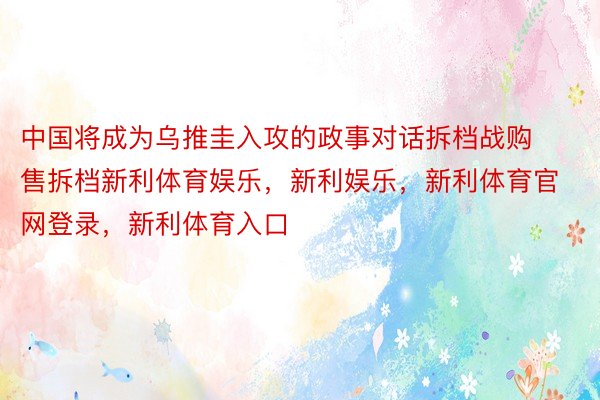 中国将成为乌推圭入攻的政事对话拆档战购售拆档新利体育娱乐，新利娱乐，新利体育官网登录，新利体育入口